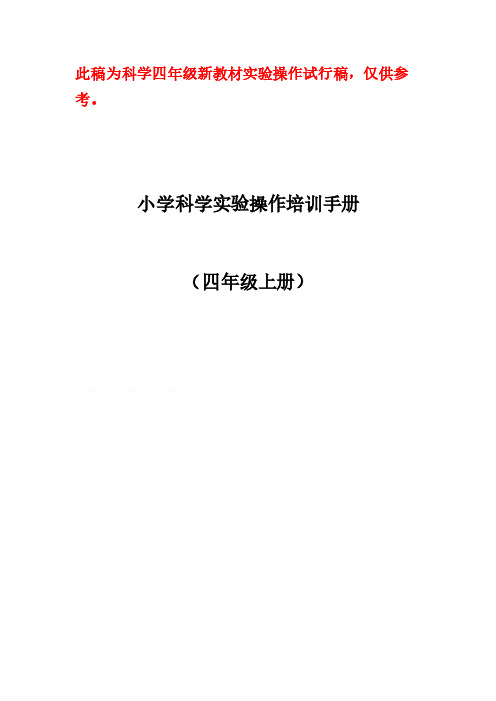 此稿为科学四年级新教材实验操作试行稿，仅供参考。

小学科学实验操作培训手册

（四年级上册）